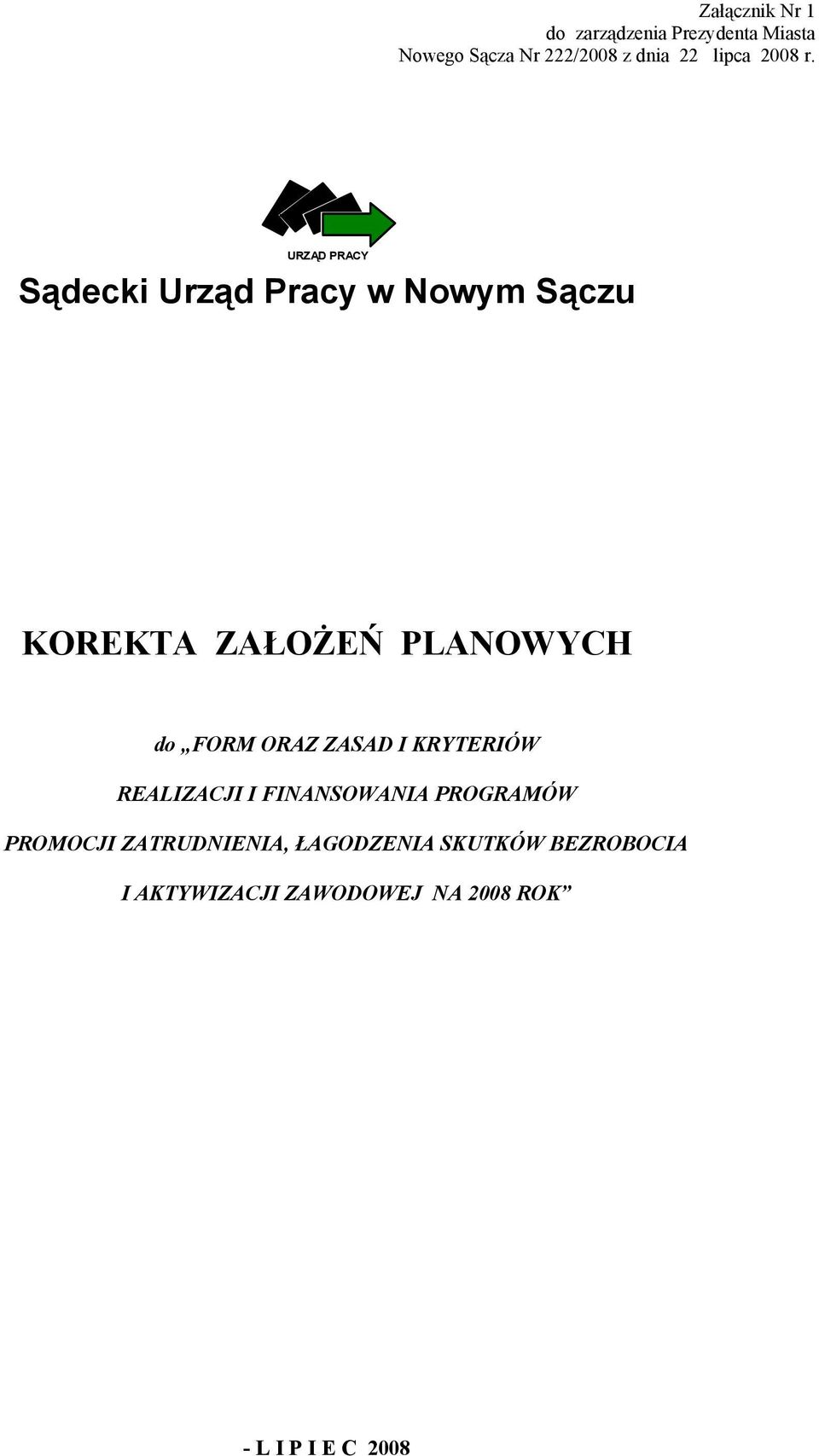 Załącznik Nr 1
do zarządzenia Prezydenta Miasta
Nowego Sącza Nr 222/2008 z dnia 22 lipca 2008 r.

URZĄD PRACY

Sądecki Urząd Pracy w Nowym Sączu

KOREKTA ZAŁOŻEŃ PLANOWYCH

do „FORM ORAZ ZASAD I KRYTERIÓW REALIZACJI I FINANSOWANIA PROGRAMÓW PROMOCJI ZATRUDNIENIA, ŁAGODZENIA SKUTKÓW BEZROBOCIA I AKTYWIZACJI ZAWODOWEJ NA 2008 ROK”

- L I P I E C 2008